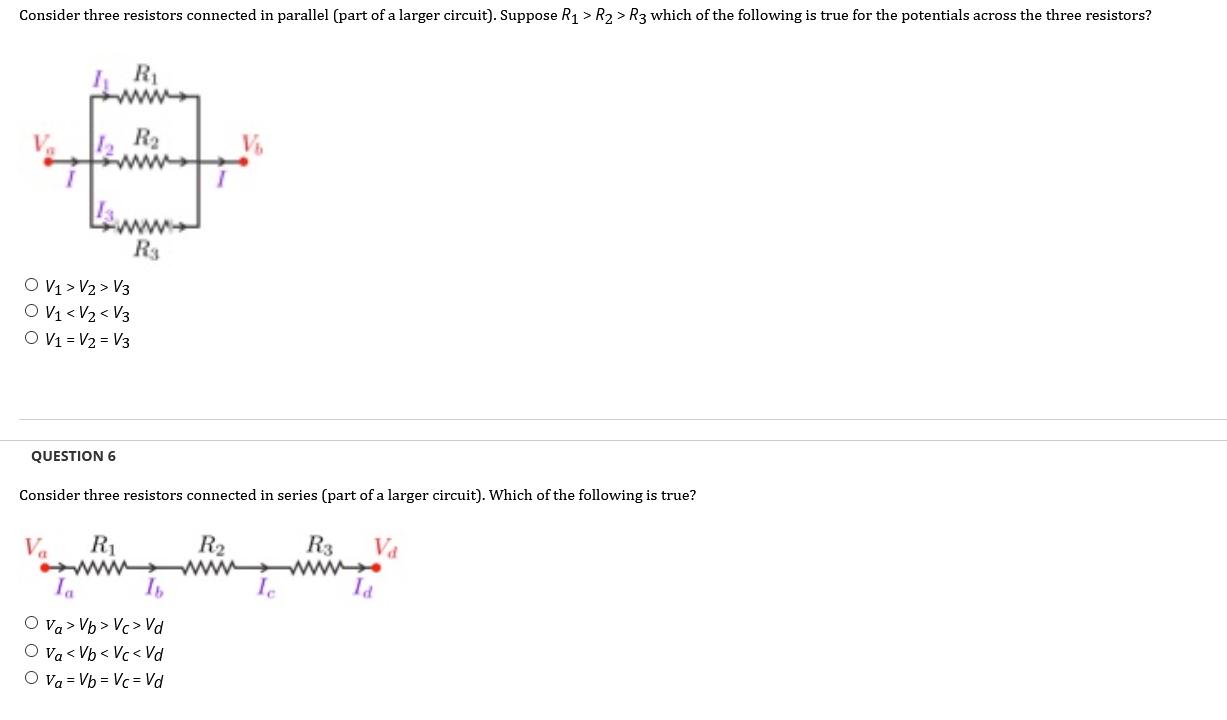 Consider three resistors connected in parallel (part of a larger circuit). Suppose $R_1 > R_2 > R_3$ which of the following is true for the potentials across the three resistors?

$I_1$ $R_1$
$V_a$ $I_2$ $R_2$ $V_b$
$I$ $I$
$I_3$
$R_3$

○ $V_1 > V_2 > V_3$
○ $V_1 < V_2 < V_3$
○ $V_1 = V_2 = V_3$

QUESTION 6

Consider three resistors connected in series (part of a larger circuit). Which of the following is true?

$V_a$ $R_1$ $R_2$ $R_3$ $V_d$
$I_a$ $I_b$ $I_c$ $I_d$

○ $V_a > V_b > V_c > V_d$
○ $V_a < V_b < V_c < V_d$
○ $V_a = V_b = V_c = V_d$